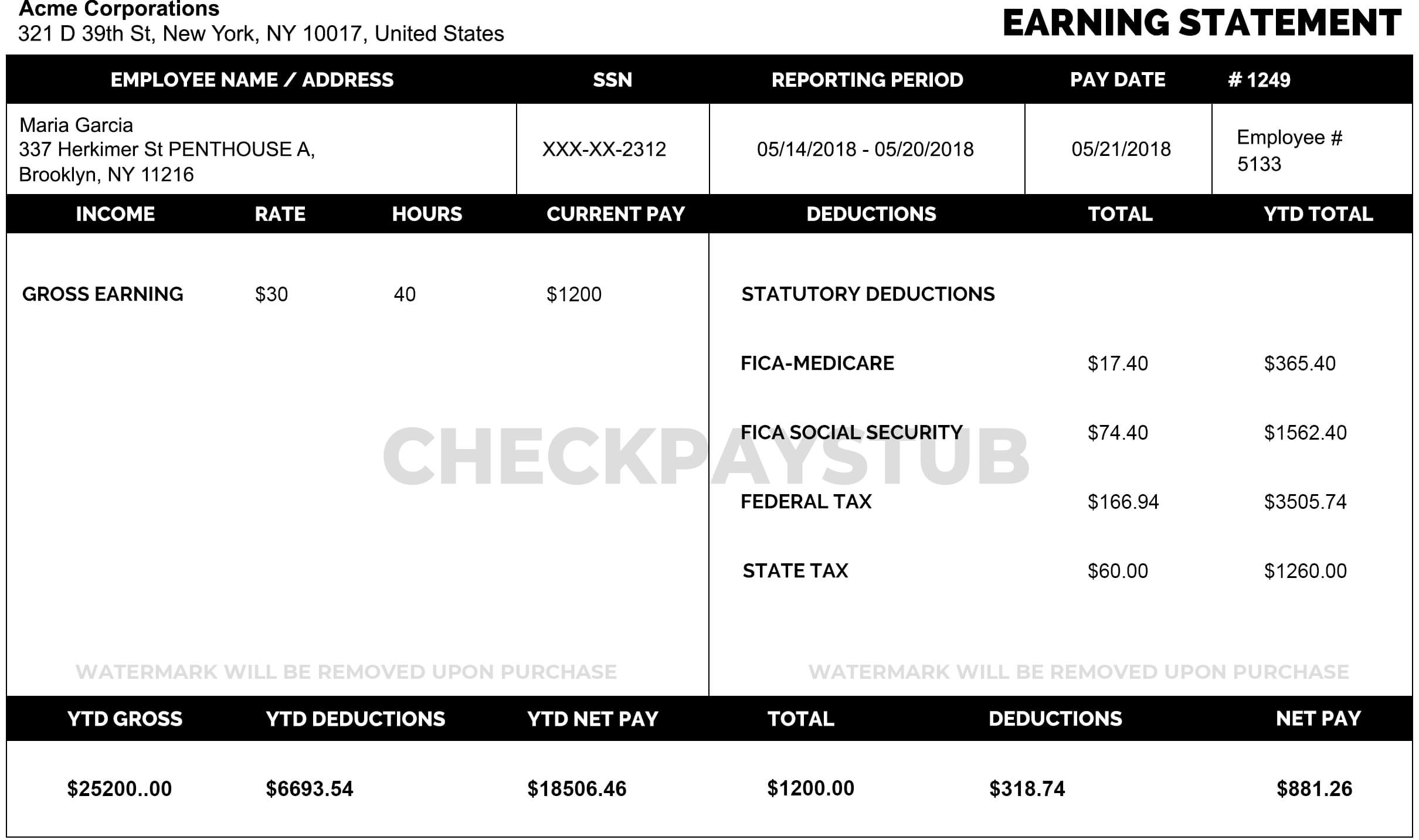 Acme Corporations
321 D 39th St, New York, NY 10017, United States

EARNING STATEMENT

| EMPLOYEE NAME / ADDRESS | SSN | REPORTING PERIOD | PAY DATE | # 1249 |
|---|---|---|---|---|
| Maria Garcia 337 Herkimer St PENTHOUSE A, Brooklyn, NY 11216 | XXX-XX-2312 | 05/14/2018 - 05/20/2018 | 05/21/2018 | Employee # 5133 |

| INCOME | RATE | HOURS | CURRENT PAY |
|---|---|---|---|
| GROSS EARNING | $30 | 40 | $1200 |

| DEDUCTIONS | TOTAL | YTD TOTAL |
|---|---|---|
| STATUTORY DEDUCTIONS | | |
| FICA-MEDICARE | $17.40 | $365.40 |
| FICA SOCIAL SECURITY | $74.40 | $1562.40 |
| FEDERAL TAX | $166.94 | $3505.74 |
| STATE TAX | $60.00 | $1260.00 |

CHECKPAYSTUB

WATERMARK WILL BE REMOVED UPON PURCHASE

WATERMARK WILL BE REMOVED UPON PURCHASE

| YTD GROSS | YTD DEDUCTIONS | YTD NET PAY | TOTAL | DEDUCTIONS | NET PAY |
|---|---|---|---|---|---|
| $25200..00 | $6693.54 | $18506.46 | $1200.00 | $318.74 | $881.26 |